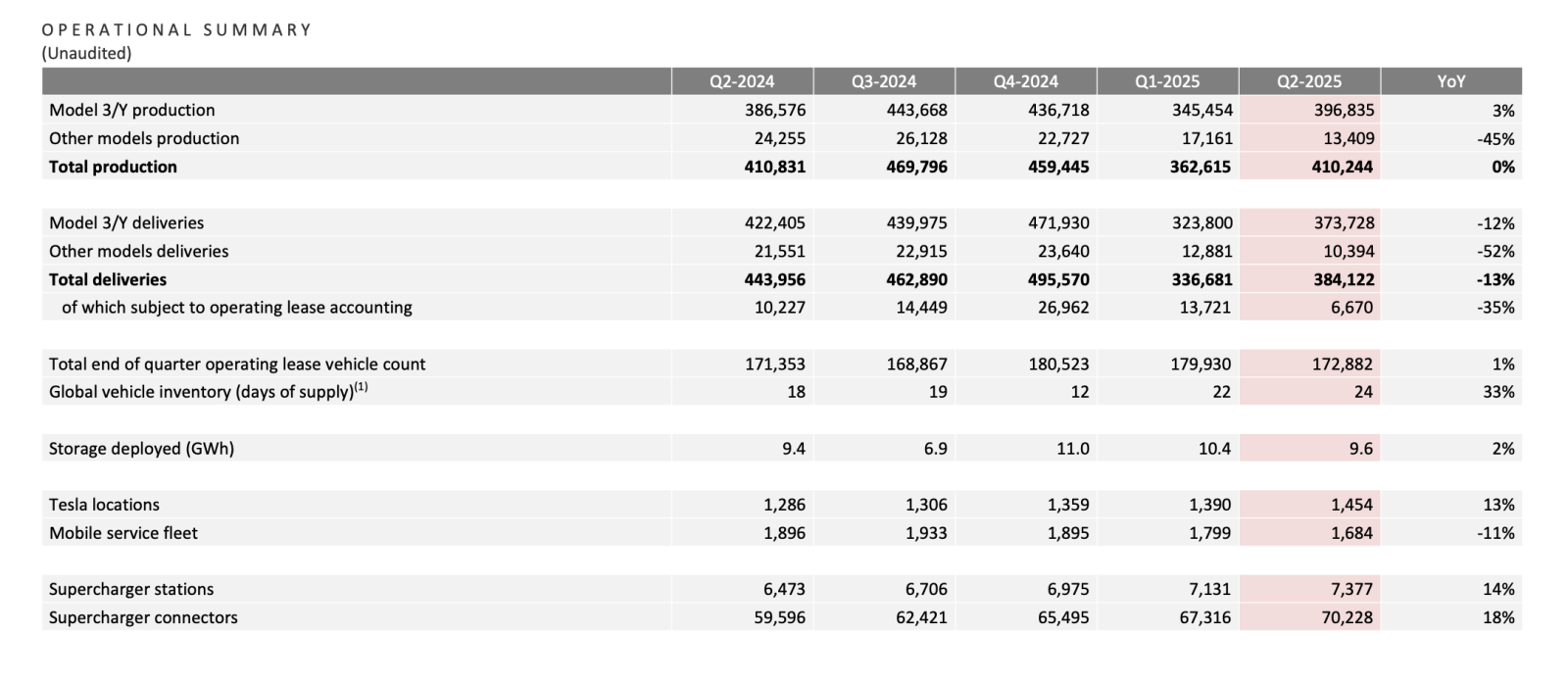 OPERATIONAL SUMMARY
(Unaudited)

| | Q2-2024 | Q3-2024 | Q4-2024 | Q1-2025 | Q2-2025 | YoY |
|---|---|---|---|---|---|---|
| Model 3/Y production | 386,576 | 443,668 | 436,718 | 345,454 | 396,835 | 3% |
| Other models production | 24,255 | 26,128 | 22,727 | 17,161 | 13,409 | -45% |
| **Total production** | **410,831** | **469,796** | **459,445** | **362,615** | **410,244** | **0%** |
| | | | | | | |
| Model 3/Y deliveries | 422,405 | 439,975 | 471,930 | 323,800 | 373,728 | -12% |
| Other models deliveries | 21,551 | 22,915 | 23,640 | 12,881 | 10,394 | -52% |
| **Total deliveries** | **443,956** | **462,890** | **495,570** | **336,681** | **384,122** | **-13%** |
| of which subject to operating lease accounting | 10,227 | 14,449 | 26,962 | 13,721 | 6,670 | -35% |
| | | | | | | |
| Total end of quarter operating lease vehicle count | 171,353 | 168,867 | 180,523 | 179,930 | 172,882 | 1% |
| Global vehicle inventory (days of supply)$^{(1)}$ | 18 | 19 | 12 | 22 | 24 | 33% |
| | | | | | | |
| Storage deployed (GWh) | 9.4 | 6.9 | 11.0 | 10.4 | 9.6 | 2% |
| | | | | | | |
| Tesla locations | 1,286 | 1,306 | 1,359 | 1,390 | 1,454 | 13% |
| Mobile service fleet | 1,896 | 1,933 | 1,895 | 1,799 | 1,684 | -11% |
| | | | | | | |
| Supercharger stations | 6,473 | 6,706 | 6,975 | 7,131 | 7,377 | 14% |
| Supercharger connectors | 59,596 | 62,421 | 65,495 | 67,316 | 70,228 | 18% |